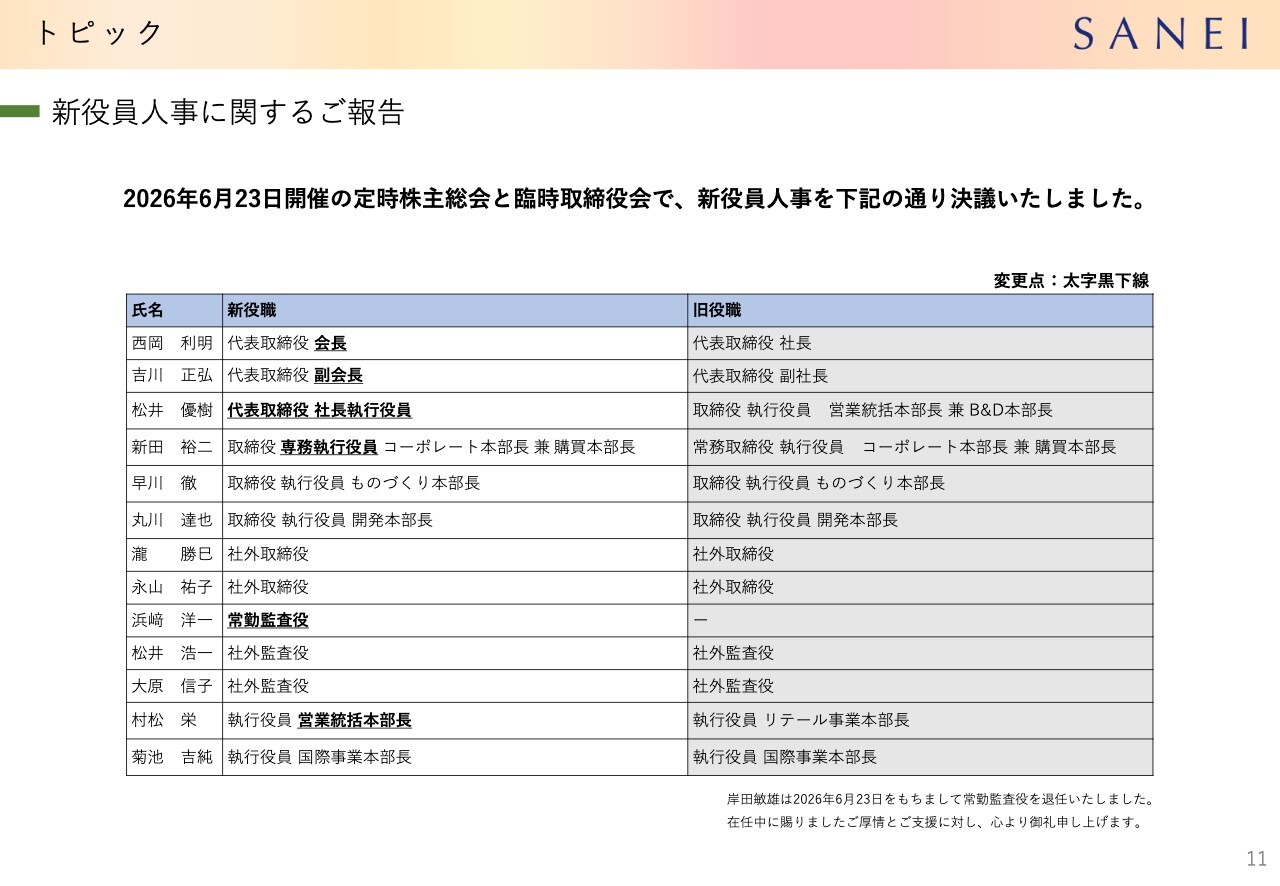 トピック

SANEI

新役員人事に関するご報告

2026年6月23日開催の定時株主総会と臨時取締役会で、新役員人事を下記の通り決議いたしました。

変更点：太字黒下線

| 氏名 | 新役職 | 旧役職 |
|---|---|---|
| 西岡　利明 | 代表取締役 会長 | 代表取締役 社長 |
| 吉川　正弘 | 代表取締役 副会長 | 代表取締役 副社長 |
| 松井　優樹 | 代表取締役 社長執行役員 | 取締役 執行役員　営業統括本部長 兼 B&D本部長 |
| 新田　裕二 | 取締役 専務執行役員 コーポレート本部長 兼 購買本部長 | 常務取締役 執行役員　コーポレート本部長 兼 購買本部長 |
| 早川　徹 | 取締役 執行役員 ものづくり本部長 | 取締役 執行役員 ものづくり本部長 |
| 丸川　達也 | 取締役 執行役員 開発本部長 | 取締役 執行役員 開発本部長 |
| 瀧　勝巳 | 社外取締役 | 社外取締役 |
| 永山　祐子 | 社外取締役 | 社外取締役 |
| 浜﨑　洋一 | 常勤監査役 | ー |
| 松井　浩一 | 社外監査役 | 社外監査役 |
| 大原　信子 | 社外監査役 | 社外監査役 |
| 村松　栄 | 執行役員 営業統括本部長 | 執行役員 リテール事業本部長 |
| 菊池　吉純 | 執行役員 国際事業本部長 | 執行役員 国際事業本部長 |

岸田敏雄は2026年6月23日をもちまして常勤監査役を退任いたしました。
在任中に賜りましたご厚情とご支援に対し、心より御礼申し上げます。

11